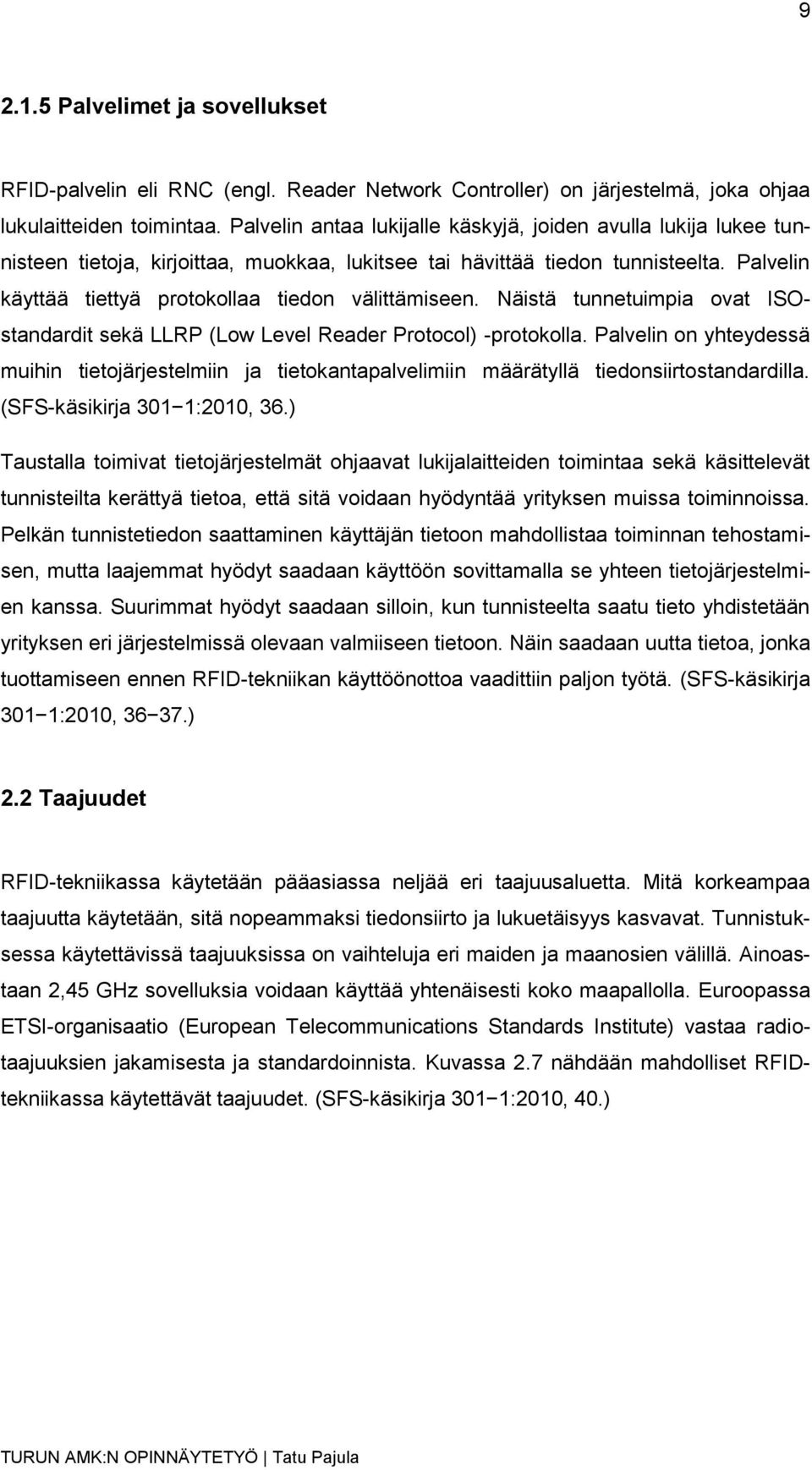 9

2.1.5 Palvelimet ja sovellukset

RFID-palvelin eli RNC (engl. Reader Network Controller) on järjestelmä, joka ohjaa lukulaitteiden toimintaa. Palvelin antaa lukijalle käskyjä, joiden avulla lukija lukee tunnisteen tietoja, kirjoittaa, muokkaa, lukitsee tai hävittää tiedon tunnisteelta. Palvelin käyttää tiettyä protokollaa tiedon välittämiseen. Näistä tunnetuimpia ovat ISO-standardit sekä LLRP (Low Level Reader Protocol) -protokolla. Palvelin on yhteydessä muihin tietojärjestelmiin ja tietokantapalvelimiin määrätyllä tiedonsiirtostandardilla. (SFS-käsikirja 301−1:2010, 36.)

Taustalla toimivat tietojärjestelmät ohjaavat lukijalaitteiden toimintaa sekä käsittelevät tunnisteilta kerättyä tietoa, että sitä voidaan hyödyntää yrityksen muissa toiminnoissa. Pelkän tunnistetiedon saattaminen käyttäjän tietoon mahdollistaa toiminnan tehostamisen, mutta laajemmat hyödyt saadaan käyttöön sovittamalla se yhteen tietojärjestelmien kanssa. Suurimmat hyödyt saadaan silloin, kun tunnisteelta saatu tieto yhdistetään yrityksen eri järjestelmissä olevaan valmiiseen tietoon. Näin saadaan uutta tietoa, jonka tuottamiseen ennen RFID-tekniikan käyttöönottoa vaadittiin paljon työtä. (SFS-käsikirja 301−1:2010, 36−37.)

2.2 Taajuudet

RFID-tekniikassa käytetään pääasiassa neljää eri taajuusaluetta. Mitä korkeampaa taajuutta käytetään, sitä nopeammaksi tiedonsiirto ja lukuetäisyys kasvavat. Tunnistuksessa käytettävissä taajuuksissa on vaihteluja eri maiden ja maanosien välillä. Ainoastaan 2,45 GHz sovelluksia voidaan käyttää yhtenäisesti koko maapallolla. Euroopassa ETSI-organisaatio (European Telecommunications Standards Institute) vastaa radiotaajuuksien jakamisesta ja standardoinnista. Kuvassa 2.7 nähdään mahdolliset RFID-tekniikassa käytettävät taajuudet. (SFS-käsikirja 301−1:2010, 40.)

TURUN AMK:N OPINNÄYTETYÖ | Tatu Pajula